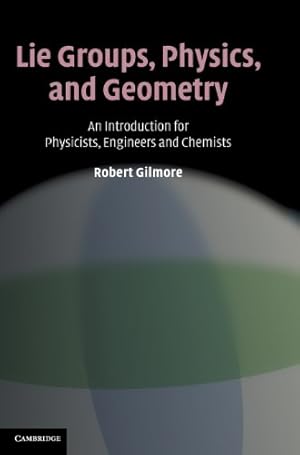 Lie Groups, Physics, and Geometry

An Introduction for Physicists, Engineers and Chemists

Robert Gilmore

CAMBRIDGE